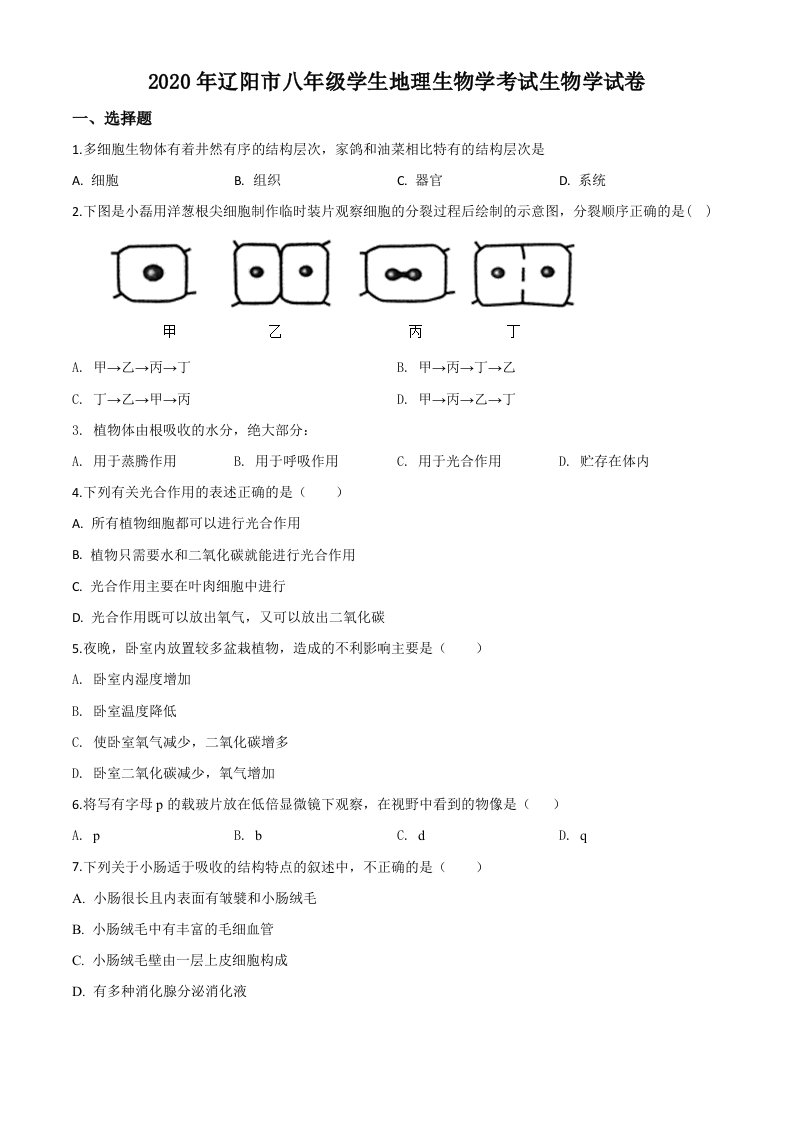 2020 年辽阳市八年级学生地理生物学考试生物学试卷

一、选择题

1.多细胞生物体有着井然有序的结构层次，家鸽和油菜相比特有的结构层次是

A. 细胞　　B. 组织　　C. 器官　　D. 系统

2.下图是小磊用洋葱根尖细胞制作临时装片观察细胞的分裂过程后绘制的示意图，分裂顺序正确的是（　）

甲　　乙　　丙　　丁

A. 甲→乙→丙→丁　　B. 甲→丙→丁→乙

C. 丁→乙→甲→丙　　D. 甲→丙→乙→丁

3. 植物体由根吸收的水分，绝大部分：

A. 用于蒸腾作用　　B. 用于呼吸作用　　C. 用于光合作用　　D. 贮存在体内

4.下列有关光合作用的表述正确的是（　　）

A. 所有植物细胞都可以进行光合作用

B. 植物只需要水和二氧化碳就能进行光合作用

C. 光合作用主要在叶肉细胞中进行

D. 光合作用既可以放出氧气，又可以放出二氧化碳

5.夜晚，卧室内放置较多盆栽植物，造成的不利影响主要是（　　）

A. 卧室内湿度增加

B. 卧室温度降低

C. 使卧室氧气减少，二氧化碳增多

D. 卧室二氧化碳减少，氧气增加

6.将写有字母 p 的载玻片放在低倍显微镜下观察，在视野中看到的物像是（　　）

A. p　　B. b　　C. d　　D. q

7.下列关于小肠适于吸收的结构特点的叙述中，不正确的是（　　）

A. 小肠很长且内表面有皱襞和小肠绒毛

B. 小肠绒毛中有丰富的毛细血管

C. 小肠绒毛壁由一层上皮细胞构成

D. 有多种消化腺分泌消化液